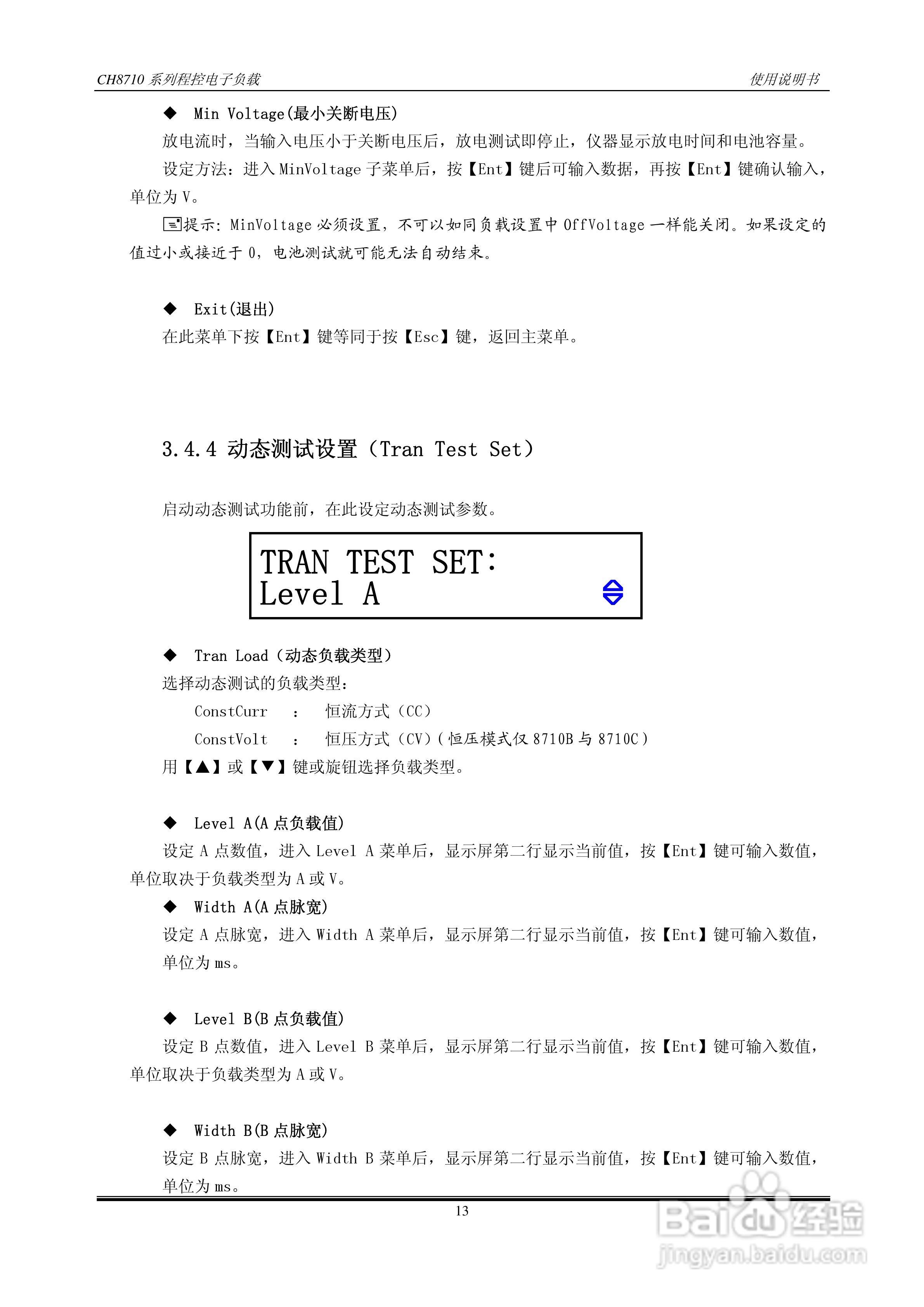 CH8710 系列程控电子负载　　　　使用说明书

◆ Min Voltage(最小关断电压)

放电流时，当输入电压小于关断电压后，放电测试即停止，仪器显示放电时间和电池容量。

设定方法：进入 MinVoltage 子菜单后，按【Ent】键后可输入数据，再按【Ent】键确认输入，单位为 V。

提示：MinVoltage 必须设置，不可以如同负载设置中 OffVoltage 一样能关闭。如果设定的值过小或接近于 0，电池测试就可能无法自动结束。

◆ Exit(退出)

在此菜单下按【Ent】键等同于按【Esc】键，返回主菜单。

3.4.4 动态测试设置（Tran Test Set）

启动动态测试功能前，在此设定动态测试参数。

TRAN TEST SET:
Level A

◆ Tran Load（动态负载类型）

选择动态测试的负载类型：

ConstCurr　：　恒流方式（CC）

ConstVolt　：　恒压方式（CV）(恒压模式仅 8710B 与 8710C)

用【▲】或【▼】键或旋钮选择负载类型。

◆ Level A(A 点负载值)

设定 A 点数值，进入 Level A 菜单后，显示屏第二行显示当前值，按【Ent】键可输入数值，单位取决于负载类型为 A 或 V。

◆ Width A(A 点脉宽)

设定 A 点脉宽，进入 Width A 菜单后，显示屏第二行显示当前值，按【Ent】键可输入数值，单位为 ms。

◆ Level B(B 点负载值)

设定 B 点数值，进入 Level B 菜单后，显示屏第二行显示当前值，按【Ent】键可输入数值，单位取决于负载类型为 A 或 V。

◆ Width B(B 点脉宽)

设定 B 点脉宽，进入 Width B 菜单后，显示屏第二行显示当前值，按【Ent】键可输入数值，单位为 ms。

13

Baidu 经验
jingyan.baidu.com